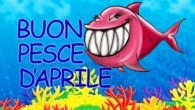 BUON
PESCE
D'APRILE